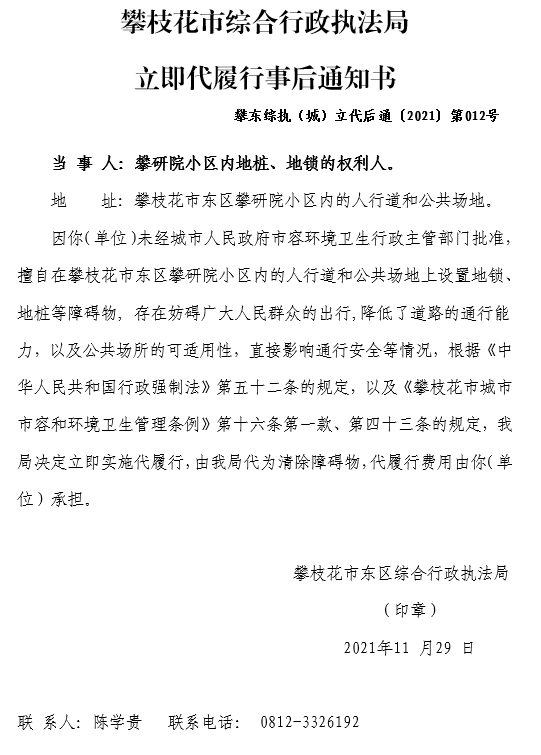 攀枝花市综合行政执法局

立即代履行事后通知书

攀东综执（城）立代后通〔2021〕第012号

当 事 人：攀研院小区内地桩、地锁的权利人。

地　　址：攀枝花市东区攀研院小区内的人行道和公共场地。

因你（单位）未经城市人民政府市容环境卫生行政主管部门批准，擅自在攀枝花市东区攀研院小区内的人行道和公共场地上设置地锁、地桩等障碍物，存在妨碍广大人民群众的出行，降低了道路的通行能力，以及公共场所的可适用性，直接影响通行安全等情况，根据《中华人民共和国行政强制法》第五十二条的规定，以及《攀枝花市城市市容和环境卫生管理条例》第十六条第一款、第四十三条的规定，我局决定立即实施代履行，由我局代为清除障碍物，代履行费用由你（单位）承担。

攀枝花市东区综合行政执法局

（印章）

2021年11 月29 日

联 系人：陈学贵　　联系电话：　0812-3326192